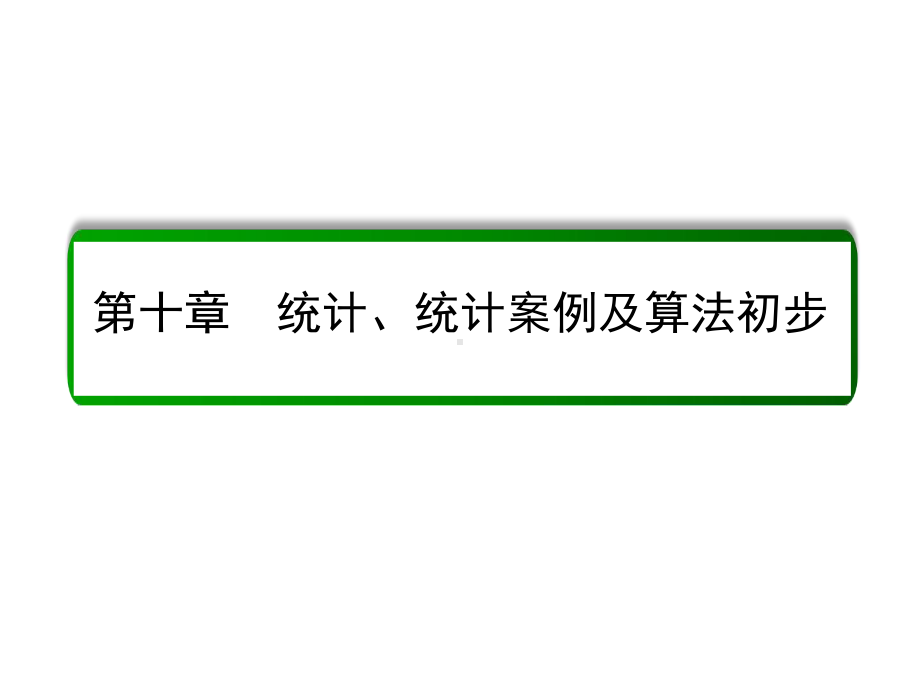 第十章　统计、统计案例及算法初步